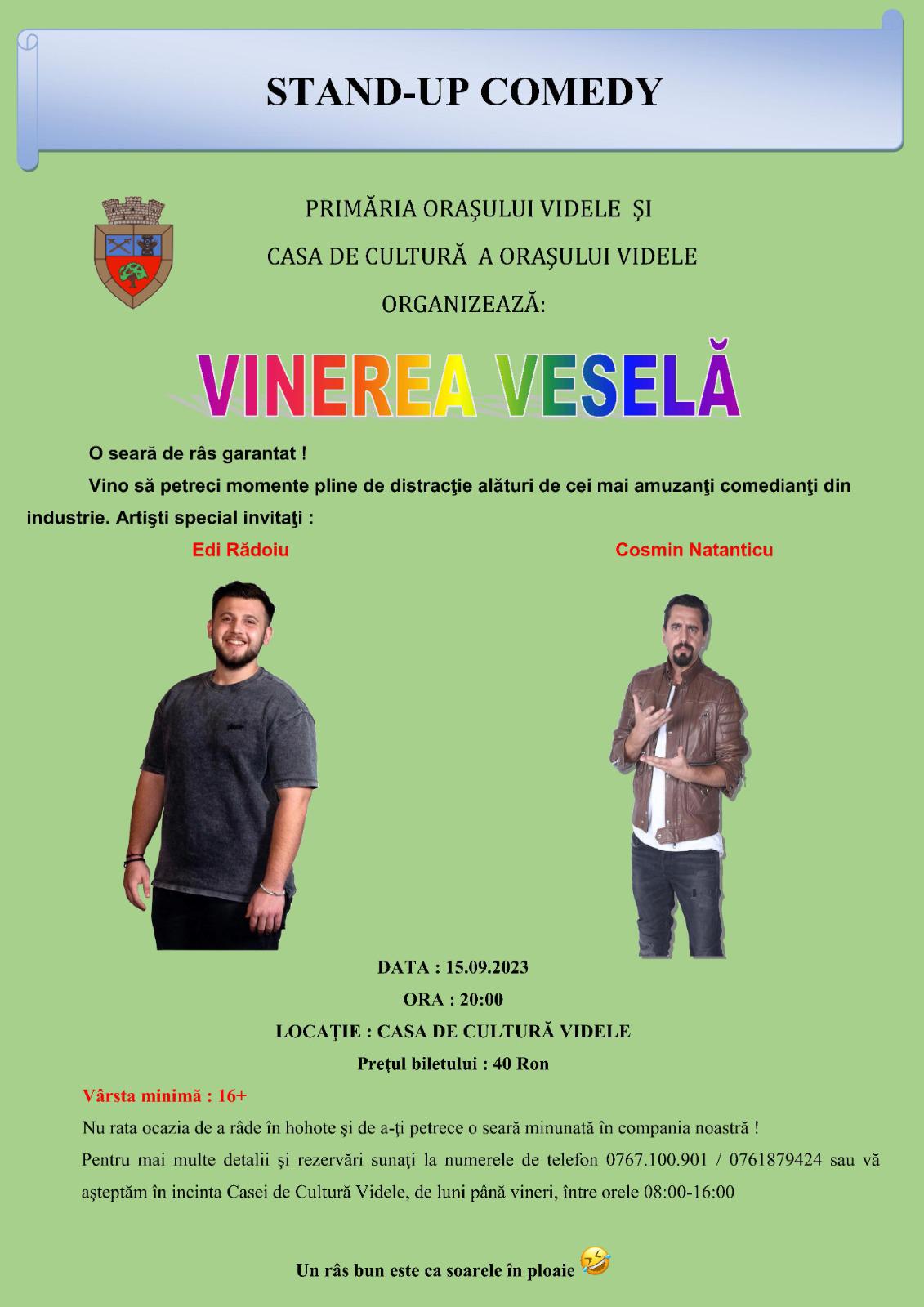 STAND-UP COMEDY

PRIMĂRIA ORAŞULUI VIDELE ŞI
CASA DE CULTURĂ A ORAŞULUI VIDELE
ORGANIZEAZĂ:

VINEREA VESELĂ

O seară de râs garantat !

Vino să petreci momente pline de distracţie alături de cei mai amuzanţi comedianţi din industrie. Artişti special invitaţi :

Edi Rădoiu

Cosmin Natanticu

DATA : 15.09.2023
ORA : 20:00
LOCAȚIE : CASA DE CULTURĂ VIDELE
Preţul biletului : 40 Ron

Vârsta minimă : 16+

Nu rata ocazia de a râde în hohote şi de a-ţi petrece o seară minunată în compania noastră !

Pentru mai multe detalii şi rezervări sunaţi la numerele de telefon 0767.100.901 / 0761879424 sau vă aşteptăm în incinta Casei de Cultură Videle, de luni până vineri, între orele 08:00-16:00

Un râs bun este ca soarele în ploaie